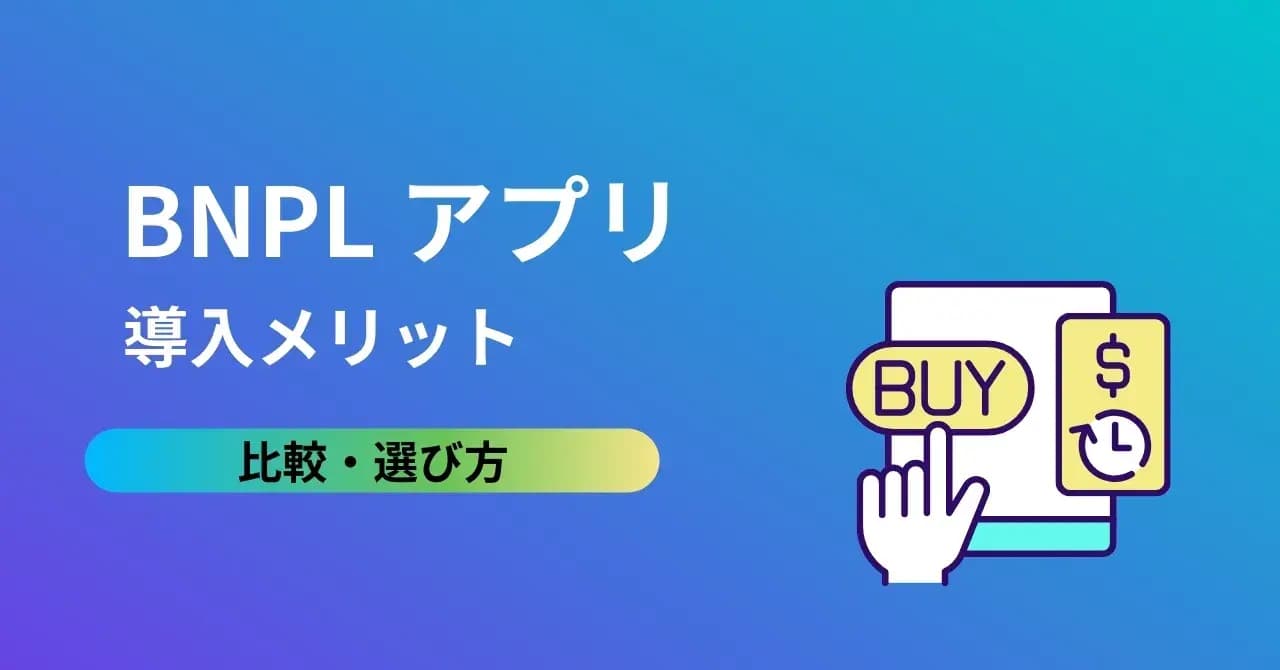 BNPL アプリ
導入メリット

比較・選び方

BUY
$